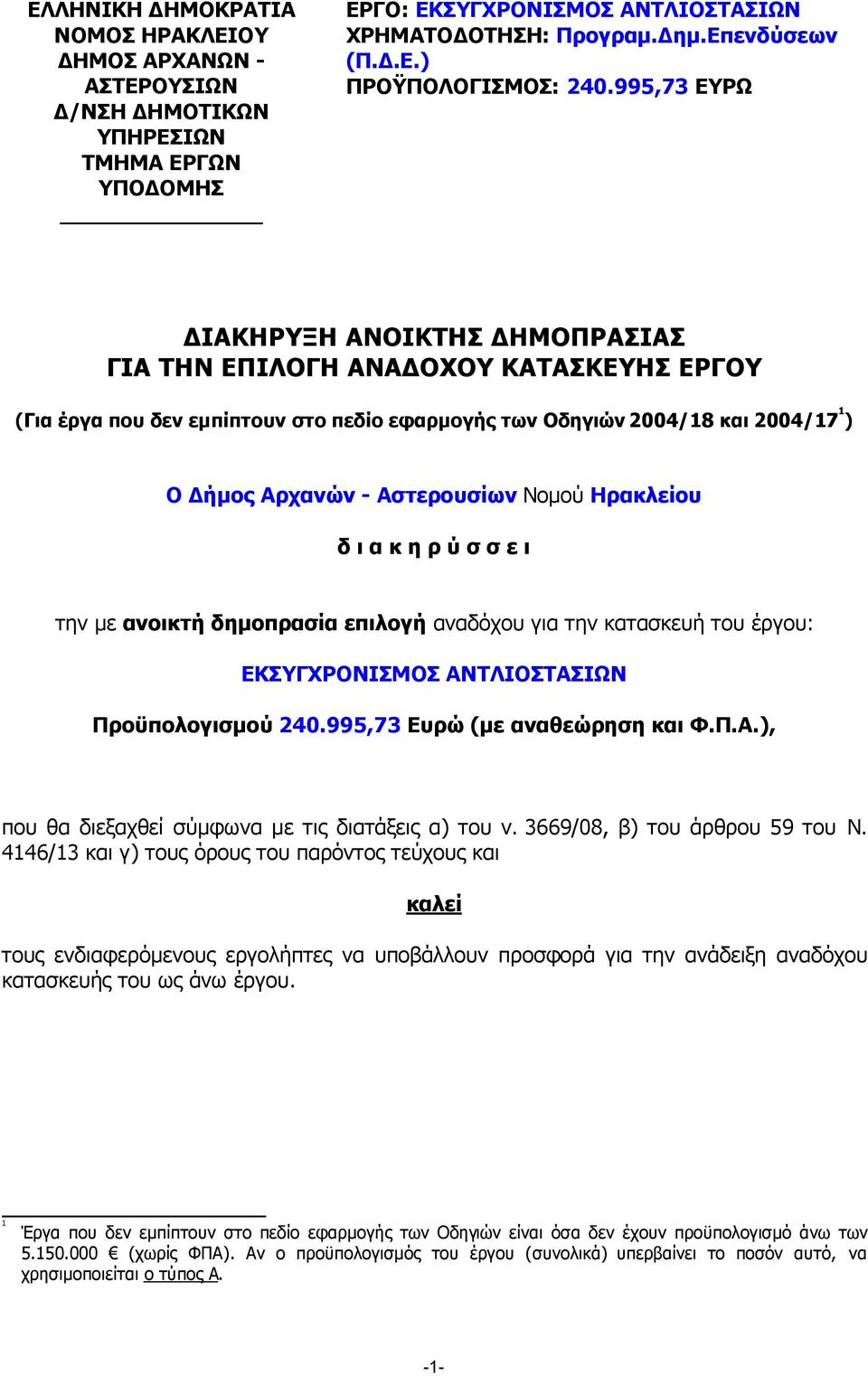 ΕΛΛΗΝΙΚΗ ΔΗΜΟΚΡΑΤΙΑ
ΝΟΜΟΣ ΗΡΑΚΛΕΙΟΥ
ΔΗΜΟΣ ΑΡΧΑΝΩΝ - ΑΣΤΕΡΟΥΣΙΩΝ
Δ/ΝΣΗ ΔΗΜΟΤΙΚΩΝ ΥΠΗΡΕΣΙΩΝ
ΤΜΗΜΑ ΕΡΓΩΝ ΥΠΟΔΟΜΗΣ

ΕΡΓΟ: ΕΚΣΥΓΧΡΟΝΙΣΜΟΣ ΑΝΤΛΙΟΣΤΑΣΙΩΝ
ΧΡΗΜΑΤΟΔΟΤΗΣΗ: Προγραμ.Δημ.Επενδύσεων (Π.Δ.Ε.)
ΠΡΟΫΠΟΛΟΓΙΣΜΟΣ: 240.995,73 ΕΥΡΩ

ΔΙΑΚΗΡΥΞΗ ΑΝΟΙΚΤΗΣ ΔΗΜΟΠΡΑΣΙΑΣ
ΓΙΑ ΤΗΝ ΕΠΙΛΟΓΗ ΑΝΑΔΟΧΟΥ ΚΑΤΑΣΚΕΥΗΣ ΕΡΓΟΥ

(Για έργα που δεν εμπίπτουν στο πεδίο εφαρμογής των Οδηγιών 2004/18 και 2004/17$^1$)

Ο Δήμος Αρχανών - Αστερουσίων Νομού Ηρακλείου

δ ι α κ η ρ ύ σ σ ε ι

την με ανοικτή δημοπρασία επιλογή αναδόχου για την κατασκευή του έργου:

ΕΚΣΥΓΧΡΟΝΙΣΜΟΣ ΑΝΤΛΙΟΣΤΑΣΙΩΝ

Προϋπολογισμού 240.995,73 Ευρώ (με αναθεώρηση και Φ.Π.Α.),

που θα διεξαχθεί σύμφωνα με τις διατάξεις α) του ν. 3669/08, β) του άρθρου 59 του Ν. 4146/13 και γ) τους όρους του παρόντος τεύχους και

καλεί

τους ενδιαφερόμενους εργολήπτες να υποβάλλουν προσφορά για την ανάδειξη αναδόχου κατασκευής του ως άνω έργου.

$^1$ Έργα που δεν εμπίπτουν στο πεδίο εφαρμογής των Οδηγιών είναι όσα δεν έχουν προϋπολογισμό άνω των 5.150.000 € (χωρίς ΦΠΑ). Αν ο προϋπολογισμός του έργου (συνολικά) υπερβαίνει το ποσόν αυτό, να χρησιμοποιείται ο τύπος Α.

-1-